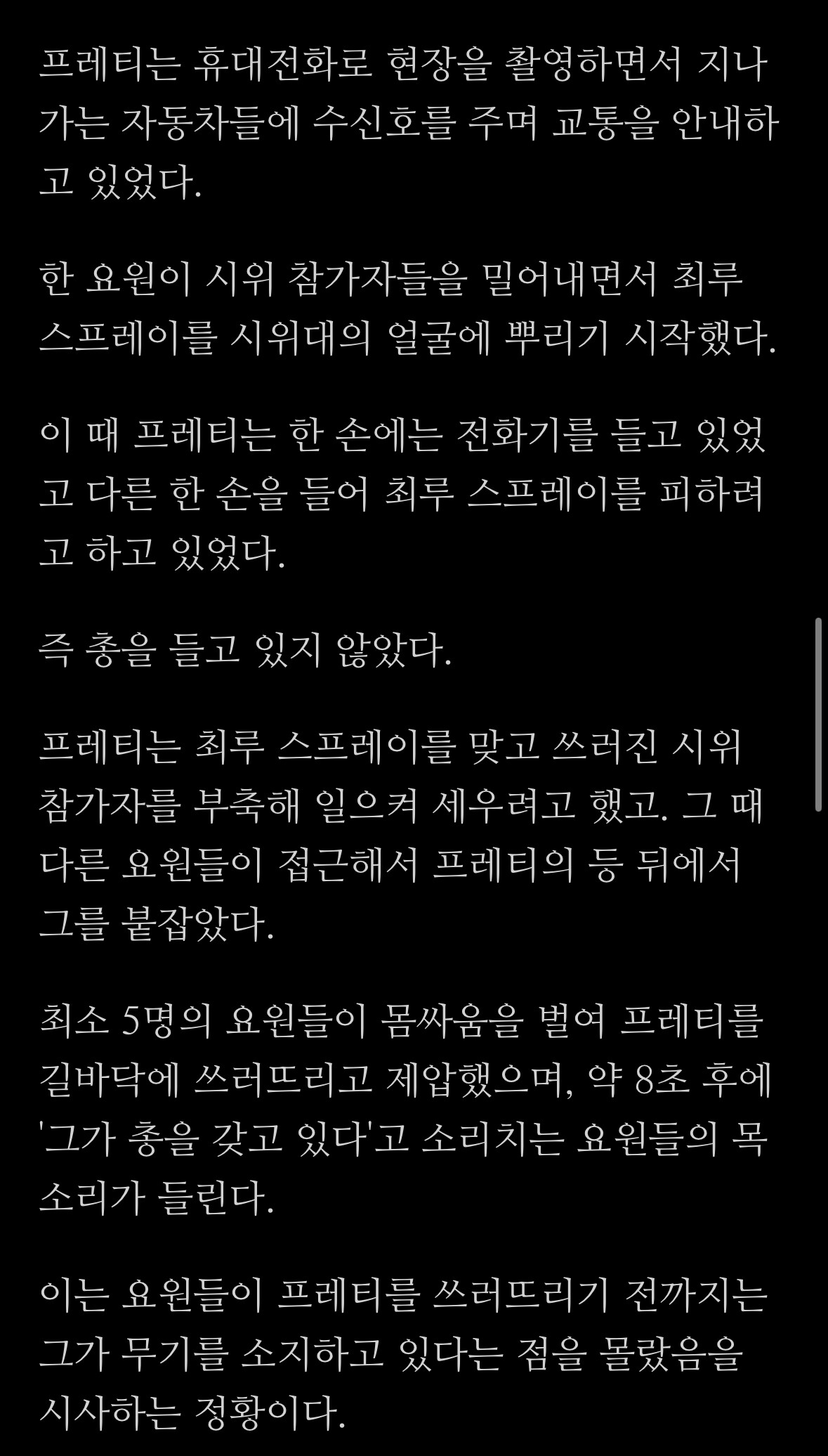 프레티는 휴대전화로 현장을 촬영하면서 지나가는 자동차들에 수신호를 주며 교통을 안내하고 있었다.

한 요원이 시위 참가자들을 밀어내면서 최루 스프레이를 시위대의 얼굴에 뿌리기 시작했다.

이 때 프레티는 한 손에는 전화기를 들고 있었고 다른 한 손을 들어 최루 스프레이를 피하려고 하고 있었다.

즉 총을 들고 있지 않았다.

프레티는 최루 스프레이를 맞고 쓰러진 시위 참가자를 부축해 일으켜 세우려고 했고. 그 때 다른 요원들이 접근해서 프레티의 등 뒤에서 그를 붙잡았다.

최소 5명의 요원들이 몸싸움을 벌여 프레티를 길바닥에 쓰러뜨리고 제압했으며, 약 8초 후에 '그가 총을 갖고 있다'고 소리치는 요원들의 목소리가 들린다.

이는 요원들이 프레티를 쓰러뜨리기 전까지는 그가 무기를 소지하고 있다는 점을 몰랐음을 시사하는 정황이다.